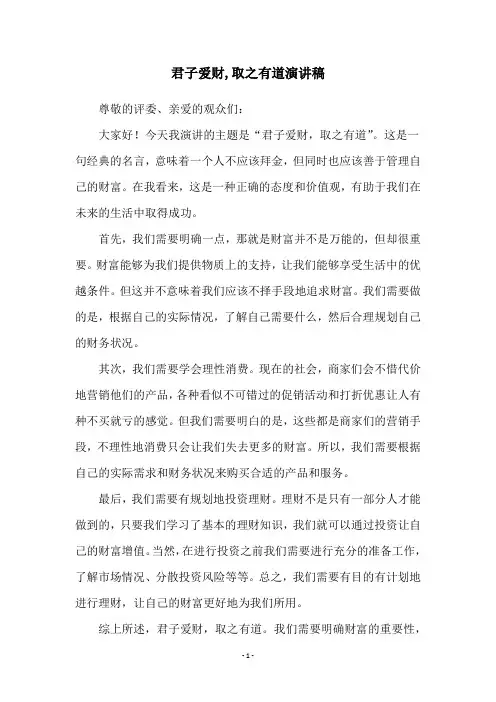 君子爱财,取之有道演讲稿

尊敬的评委、亲爱的观众们:

大家好!今天我演讲的主题是“君子爱财,取之有道”。这是一句经典的名言,意味着一个人不应该拜金,但同时也应该善于管理自己的财富。在我看来,这是一种正确的态度和价值观,有助于我们在未来的生活中取得成功。

首先,我们需要明确一点,那就是财富并不是万能的,但却很重要。财富能够为我们提供物质上的支持,让我们能够享受生活中的优越条件。但这并不意味着我们应该不择手段地追求财富。我们需要做的是,根据自己的实际情况,了解自己需要什么,然后合理规划自己的财务状况。

其次,我们需要学会理性消费。现在的社会,商家们会不惜代价地营销他们的产品,各种看似不可错过的促销活动和打折优惠让人有种不买就亏的感觉。但我们需要明白的是,这些都是商家们的营销手段,不理性地消费只会让我们失去更多的财富。所以,我们需要根据自己的实际需求和财务状况来购买合适的产品和服务。

最后,我们需要有规划地投资理财。理财不是只有一部分人才能做到的,只要我们学习了基本的理财知识,我们就可以通过投资让自己的财富增值。当然,在进行投资之前我们需要进行充分的准备工作,了解市场情况、分散投资风险等等。总之,我们需要有目的有计划地进行理财,让自己的财富更好地为我们所用。

综上所述,君子爱财,取之有道。我们需要明确财富的重要性,

- 1 -